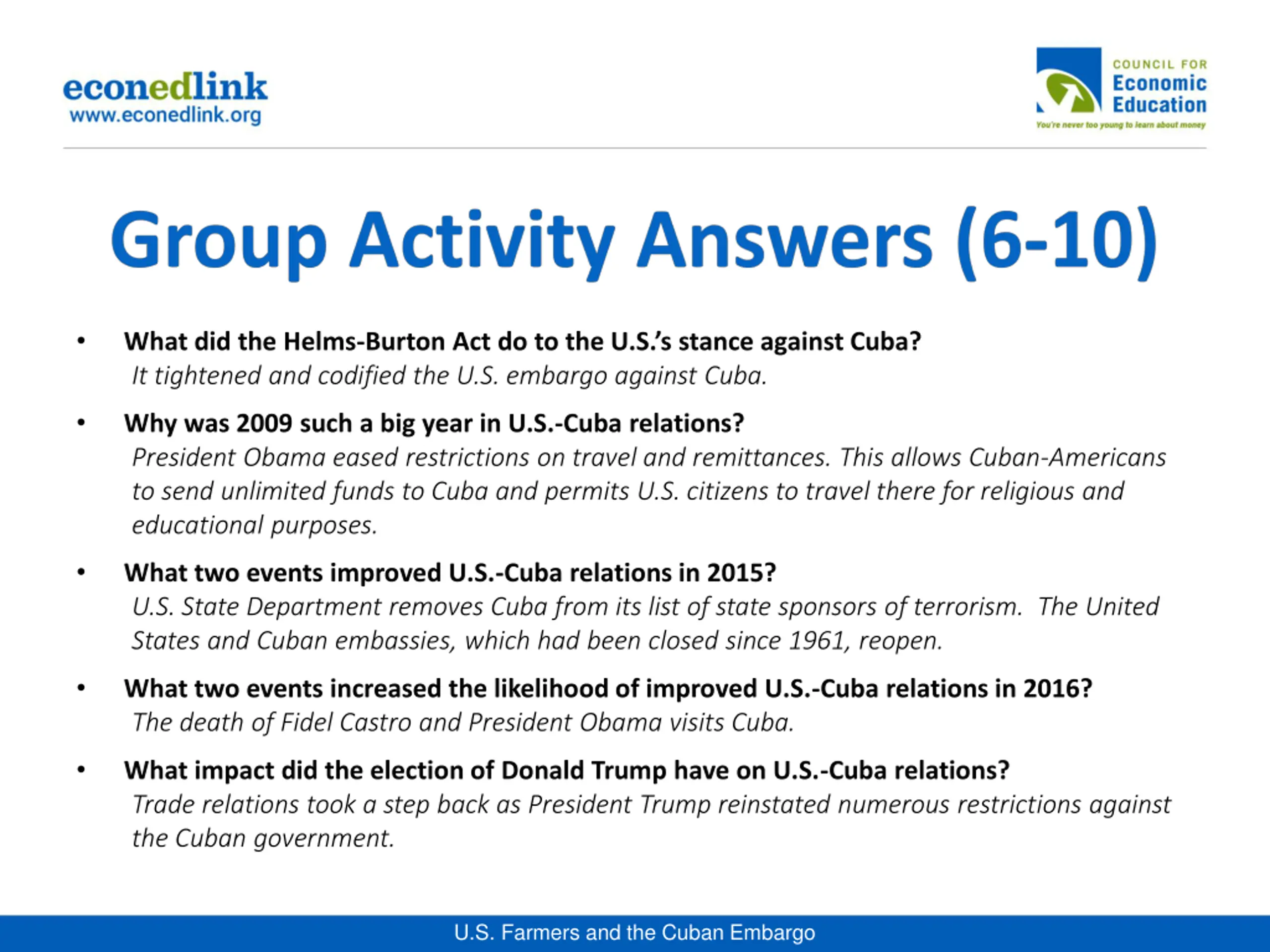 econedlink
www.econedlink.org

COUNCIL FOR
Economic
Education
You're never too young to learn about money

Group Activity Answers (6-10)

• What did the Helms-Burton Act do to the U.S.'s stance against Cuba?
It tightened and codified the U.S. embargo against Cuba.

• Why was 2009 such a big year in U.S.-Cuba relations?
President Obama eased restrictions on travel and remittances. This allows Cuban-Americans to send unlimited funds to Cuba and permits U.S. citizens to travel there for religious and educational purposes.

• What two events improved U.S.-Cuba relations in 2015?
U.S. State Department removes Cuba from its list of state sponsors of terrorism. The United States and Cuban embassies, which had been closed since 1961, reopen.

• What two events increased the likelihood of improved U.S.-Cuba relations in 2016?
The death of Fidel Castro and President Obama visits Cuba.

• What impact did the election of Donald Trump have on U.S.-Cuba relations?
Trade relations took a step back as President Trump reinstated numerous restrictions against the Cuban government.

U.S. Farmers and the Cuban Embargo